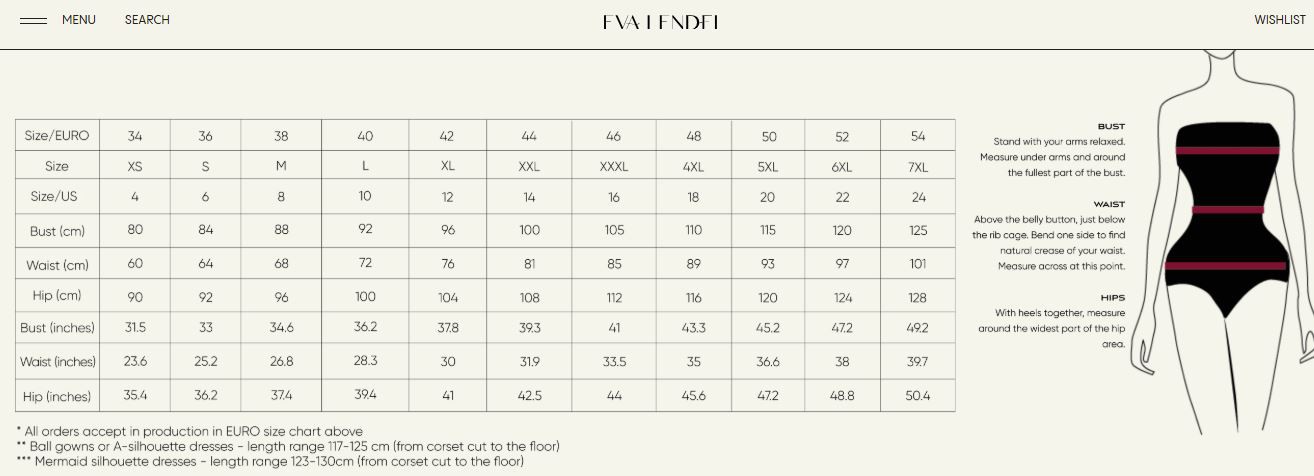 MENU SEARCH

EVA LENDEL

WISHLIST

| Size/EURO | 34 | 36 | 38 | 40 | 42 | 44 | 46 | 48 | 50 | 52 | 54 |
|---|---|---|---|---|---|---|---|---|---|---|---|
| Size | XS | S | M | L | XL | XXL | XXXL | 4XL | 5XL | 6XL | 7XL |
| Size/US | 4 | 6 | 8 | 10 | 12 | 14 | 16 | 18 | 20 | 22 | 24 |
| Bust (cm) | 80 | 84 | 88 | 92 | 96 | 100 | 105 | 110 | 115 | 120 | 125 |
| Waist (cm) | 60 | 64 | 68 | 72 | 76 | 81 | 85 | 89 | 93 | 97 | 101 |
| Hip (cm) | 90 | 92 | 96 | 100 | 104 | 108 | 112 | 116 | 120 | 124 | 128 |
| Bust (inches) | 31.5 | 33 | 34.6 | 36.2 | 37.8 | 39.3 | 41 | 43.3 | 45.2 | 47.2 | 49.2 |
| Waist (inches) | 23.6 | 25.2 | 26.8 | 28.3 | 30 | 31.9 | 33.5 | 35 | 36.6 | 38 | 39.7 |
| Hip (inches) | 35.4 | 36.2 | 37.4 | 39.4 | 41 | 42.5 | 44 | 45.6 | 47.2 | 48.8 | 50.4 |

* All orders accept in production in EURO size chart above
** Ball gowns or A-silhouette dresses - length range 117-125 cm (from corset cut to the floor)
*** Mermaid silhouette dresses - length range 123-130cm (from corset cut to the floor)

BUST
Stand with your arms relaxed. Measure under arms and around the fullest part of the bust.

WAIST
Above the belly button, just below the rib cage. Bend one side to find natural crease of your waist. Measure across at this point.

HIPS
With heels together, measure around the widest part of the hip area.